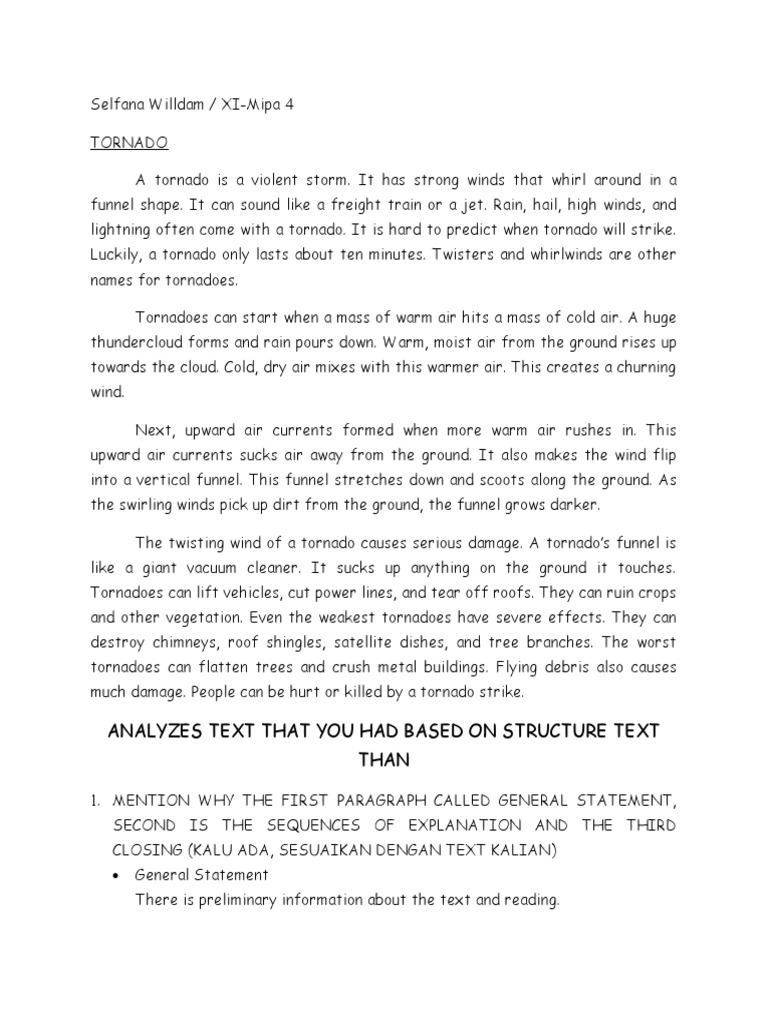 Selfana Willdam / XI-Mipa 4

TORNADO

A tornado is a violent storm. It has strong winds that whirl around in a funnel shape. It can sound like a freight train or a jet. Rain, hail, high winds, and lightning often come with a tornado. It is hard to predict when tornado will strike. Luckily, a tornado only lasts about ten minutes. Twisters and whirlwinds are other names for tornadoes.

Tornadoes can start when a mass of warm air hits a mass of cold air. A huge thundercloud forms and rain pours down. Warm, moist air from the ground rises up towards the cloud. Cold, dry air mixes with this warmer air. This creates a churning wind.

Next, upward air currents formed when more warm air rushes in. This upward air currents sucks air away from the ground. It also makes the wind flip into a vertical funnel. This funnel stretches down and scoots along the ground. As the swirling winds pick up dirt from the ground, the funnel grows darker.

The twisting wind of a tornado causes serious damage. A tornado's funnel is like a giant vacuum cleaner. It sucks up anything on the ground it touches. Tornadoes can lift vehicles, cut power lines, and tear off roofs. They can ruin crops and other vegetation. Even the weakest tornadoes have severe effects. They can destroy chimneys, roof shingles, satellite dishes, and tree branches. The worst tornadoes can flatten trees and crush metal buildings. Flying debris also causes much damage. People can be hurt or killed by a tornado strike.

ANALYZES TEXT THAT YOU HAD BASED ON STRUCTURE TEXT THAN

1. MENTION WHY THE FIRST PARAGRAPH CALLED GENERAL STATEMENT, SECOND IS THE SEQUENCES OF EXPLANATION AND THE THIRD CLOSING (KALU ADA, SESUAIKAN DENGAN TEXT KALIAN)

• General Statement
There is preliminary information about the text and reading.